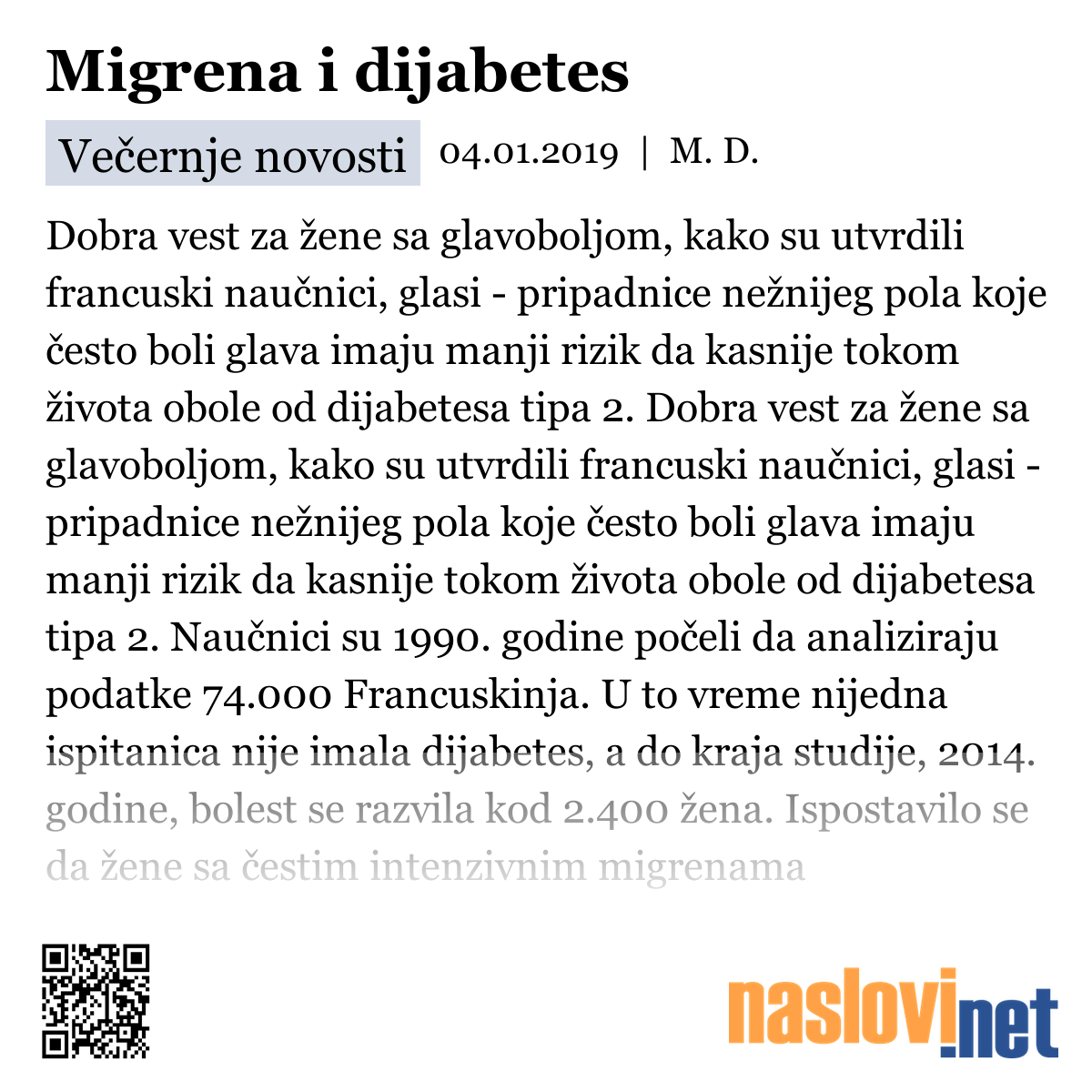 Migrena i dijabetes

Večernje novosti 04.01.2019 | M. D.

Dobra vest za žene sa glavoboljom, kako su utvrdili francuski naučnici, glasi - pripadnice nežnijeg pola koje često boli glava imaju manji rizik da kasnije tokom života obole od dijabetesa tipa 2. Dobra vest za žene sa glavoboljom, kako su utvrdili francuski naučnici, glasi - pripadnice nežnijeg pola koje često boli glava imaju manji rizik da kasnije tokom života obole od dijabetesa tipa 2. Naučnici su 1990. godine počeli da analiziraju podatke 74.000 Francuskinja. U to vreme nijedna ispitanica nije imala dijabetes, a do kraja studije, 2014. godine, bolest se razvila kod 2.400 žena. Ispostavilo se da žene sa čestim intenzivnim migrenama

naslovi.net